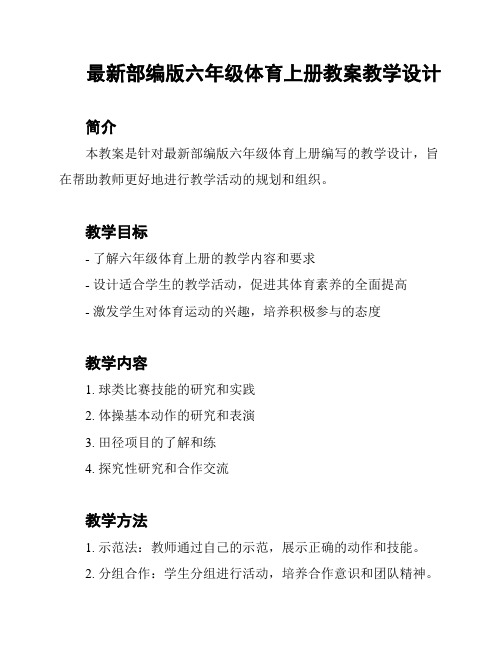 最新部编版六年级体育上册教案教学设计

简介

本教案是针对最新部编版六年级体育上册编写的教学设计，旨在帮助教师更好地进行教学活动的规划和组织。

教学目标

- 了解六年级体育上册的教学内容和要求
- 设计适合学生的教学活动，促进其体育素养的全面提高
- 激发学生对体育运动的兴趣，培养积极参与的态度

教学内容

1. 球类比赛技能的研究和实践
2. 体操基本动作的研究和表演
3. 田径项目的了解和练
4. 探究性研究和合作交流

教学方法

1. 示范法：教师通过自己的示范，展示正确的动作和技能。
2. 分组合作：学生分组进行活动，培养合作意识和团队精神。